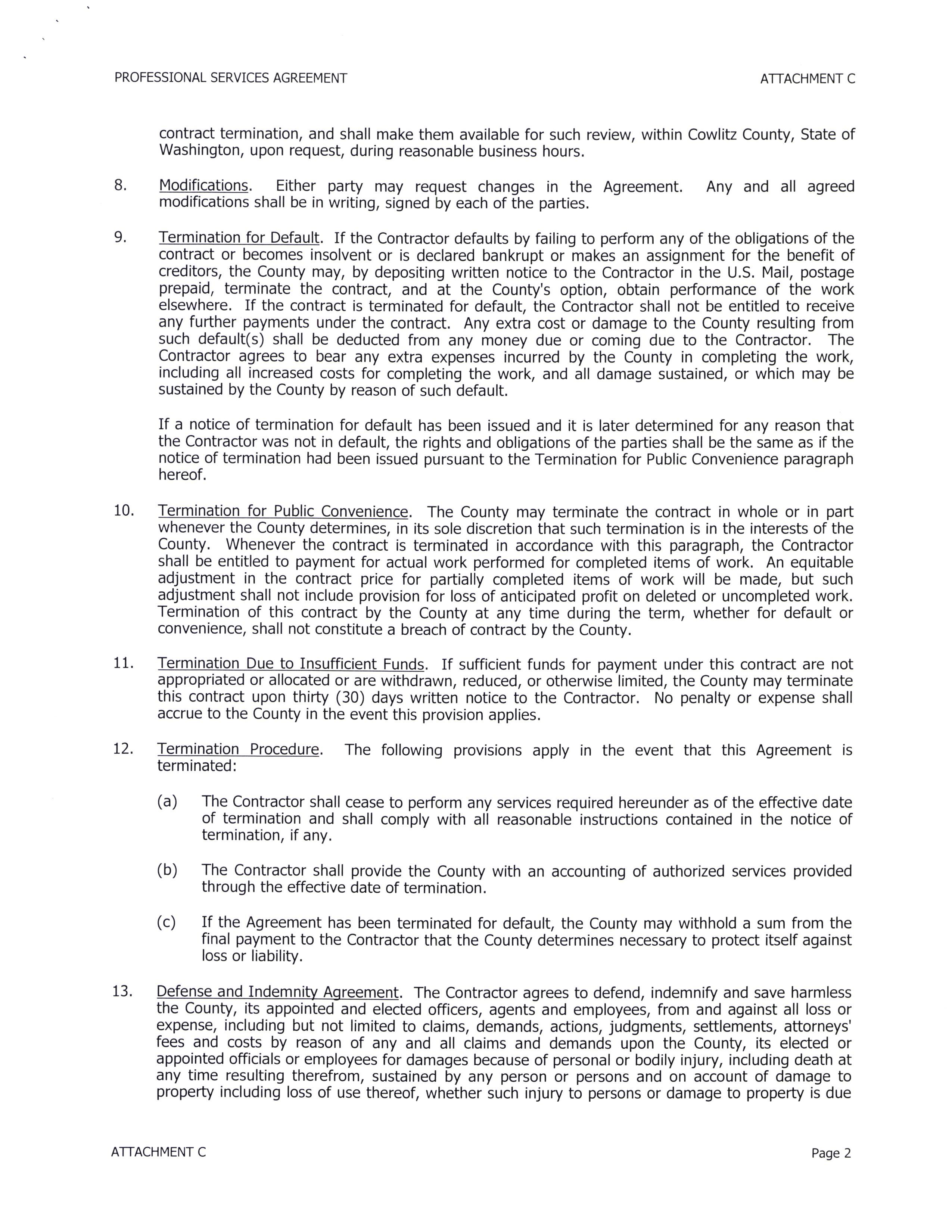 PROFESSIONAL SERVICES AGREEMENT

ATTACHMENT C

contract termination, and shall make them available for such review, within Cowlitz County, State of Washington, upon request, during reasonable business hours.

8. Modifications. Either party may request changes in the Agreement. Any and all agreed modifications shall be in writing, signed by each of the parties.

9. Termination for Default. If the Contractor defaults by failing to perform any of the obligations of the contract or becomes insolvent or is declared bankrupt or makes an assignment for the benefit of creditors, the County may, by depositing written notice to the Contractor in the U.S. Mail, postage prepaid, terminate the contract, and at the County's option, obtain performance of the work elsewhere. If the contract is terminated for default, the Contractor shall not be entitled to receive any further payments under the contract. Any extra cost or damage to the County resulting from such default(s) shall be deducted from any money due or coming due to the Contractor. The Contractor agrees to bear any extra expenses incurred by the County in completing the work, including all increased costs for completing the work, and all damage sustained, or which may be sustained by the County by reason of such default.

If a notice of termination for default has been issued and it is later determined for any reason that the Contractor was not in default, the rights and obligations of the parties shall be the same as if the notice of termination had been issued pursuant to the Termination for Public Convenience paragraph hereof.

10. Termination for Public Convenience. The County may terminate the contract in whole or in part whenever the County determines, in its sole discretion that such termination is in the interests of the County. Whenever the contract is terminated in accordance with this paragraph, the Contractor shall be entitled to payment for actual work performed for completed items of work. An equitable adjustment in the contract price for partially completed items of work will be made, but such adjustment shall not include provision for loss of anticipated profit on deleted or uncompleted work. Termination of this contract by the County at any time during the term, whether for default or convenience, shall not constitute a breach of contract by the County.

11. Termination Due to Insufficient Funds. If sufficient funds for payment under this contract are not appropriated or allocated or are withdrawn, reduced, or otherwise limited, the County may terminate this contract upon thirty (30) days written notice to the Contractor. No penalty or expense shall accrue to the County in the event this provision applies.

12. Termination Procedure. The following provisions apply in the event that this Agreement is terminated:

(a) The Contractor shall cease to perform any services required hereunder as of the effective date of termination and shall comply with all reasonable instructions contained in the notice of termination, if any.

(b) The Contractor shall provide the County with an accounting of authorized services provided through the effective date of termination.

(c) If the Agreement has been terminated for default, the County may withhold a sum from the final payment to the Contractor that the County determines necessary to protect itself against loss or liability.

13. Defense and Indemnity Agreement. The Contractor agrees to defend, indemnify and save harmless the County, its appointed and elected officers, agents and employees, from and against all loss or expense, including but not limited to claims, demands, actions, judgments, settlements, attorneys' fees and costs by reason of any and all claims and demands upon the County, its elected or appointed officials or employees for damages because of personal or bodily injury, including death at any time resulting therefrom, sustained by any person or persons and on account of damage to property including loss of use thereof, whether such injury to persons or damage to property is due

ATTACHMENT C

Page 2